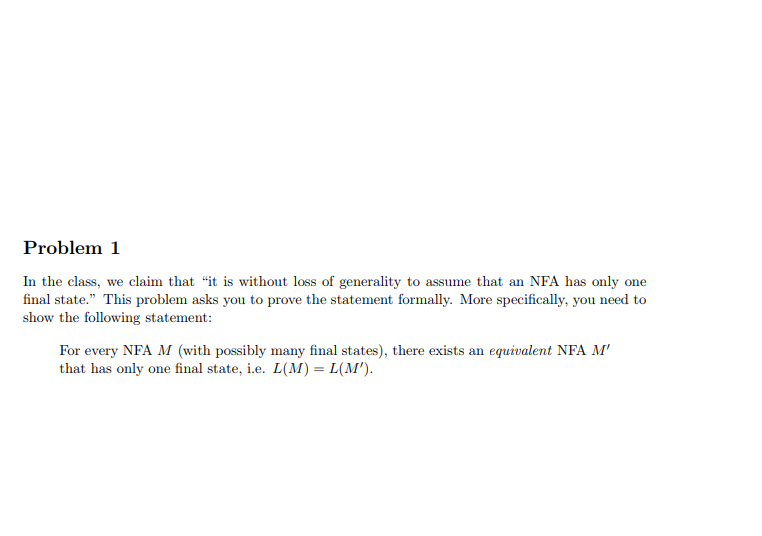 Problem 1

In the class, we claim that "it is without loss of generality to assume that an NFA has only one final state." This problem asks you to prove the statement formally. More specifically, you need to show the following statement:

For every NFA $M$ (with possibly many final states), there exists an equivalent NFA $M'$ that has only one final state, i.e. $L(M) = L(M')$.